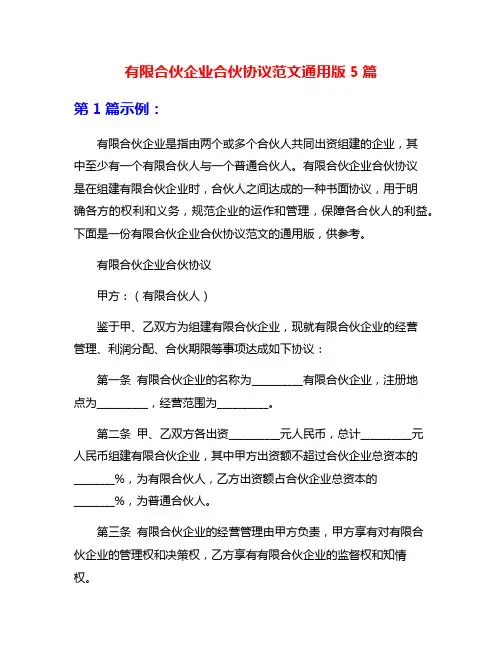 有限合伙企业合伙协议范文通用版 5 篇

第 1 篇示例：

有限合伙企业是指由两个或多个合伙人共同出资组建的企业，其中至少有一个有限合伙人与一个普通合伙人。有限合伙企业合伙协议是在组建有限合伙企业时，合伙人之间达成的一种书面协议，用于明确各方的权利和义务，规范企业的运作和管理，保障各合伙人的利益。下面是一份有限合伙企业合伙协议范文的通用版，供参考。

有限合伙企业合伙协议

甲方：（有限合伙人）

鉴于甲、乙双方为组建有限合伙企业，现就有限合伙企业的经营管理、利润分配、合伙期限等事项达成如下协议：

第一条 有限合伙企业的名称为_________有限合伙企业，注册地点为_________，经营范围为_________。

第二条 甲、乙双方各出资_________元人民币，总计_________元人民币组建有限合伙企业，其中甲方出资额不超过合伙企业总资本的_______%，为有限合伙人，乙方出资额占合伙企业总资本的_______%，为普通合伙人。

第三条 有限合伙企业的经营管理由甲方负责，甲方享有对有限合伙企业的管理权和决策权，乙方享有有限合伙企业的监督权和知情权。